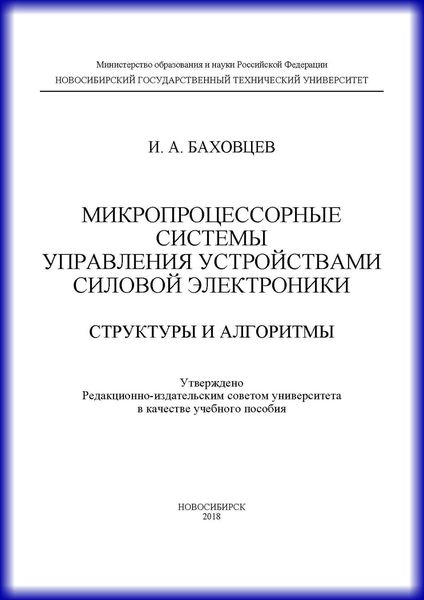 Министерство образования и науки Российской Федерации
НОВОСИБИРСКИЙ ГОСУДАРСТВЕННЫЙ ТЕХНИЧЕСКИЙ УНИВЕРСИТЕТ

И. А. БАХОВЦЕВ

МИКРОПРОЦЕССОРНЫЕ СИСТЕМЫ УПРАВЛЕНИЯ УСТРОЙСТВАМИ СИЛОВОЙ ЭЛЕКТРОНИКИ

СТРУКТУРЫ И АЛГОРИТМЫ

Утверждено
Редакционно-издательским советом университета
в качестве учебного пособия

НОВОСИБИРСК
2018